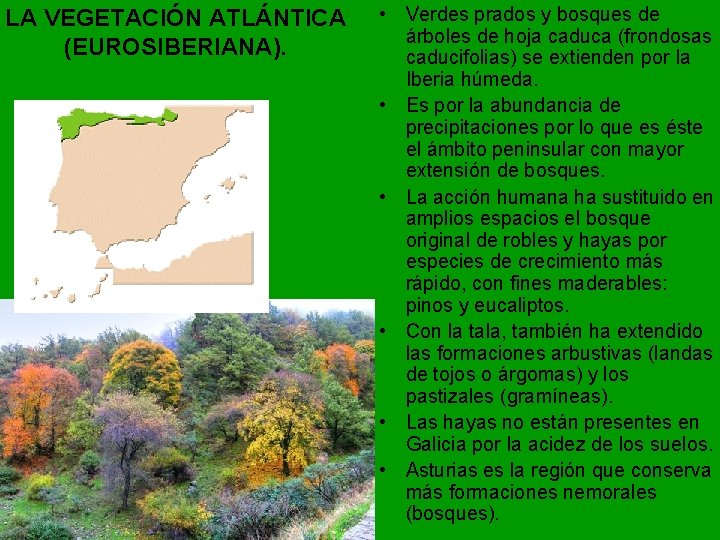 LA VEGETACIÓN ATLÁNTICA
(EUROSIBERIANA).

• Verdes prados y bosques de árboles de hoja caduca (frondosas caducifolias) se extienden por la Iberia húmeda.
• Es por la abundancia de precipitaciones por lo que es éste el ámbito peninsular con mayor extensión de bosques.
• La acción humana ha sustituido en amplios espacios el bosque original de robles y hayas por especies de crecimiento más rápido, con fines maderables: pinos y eucaliptos.
• Con la tala, también ha extendido las formaciones arbustivas (landas de tojos o árgomas) y los pastizales (gramíneas).
• Las hayas no están presentes en Galicia por la acidez de los suelos.
• Asturias es la región que conserva más formaciones nemorales (bosques).